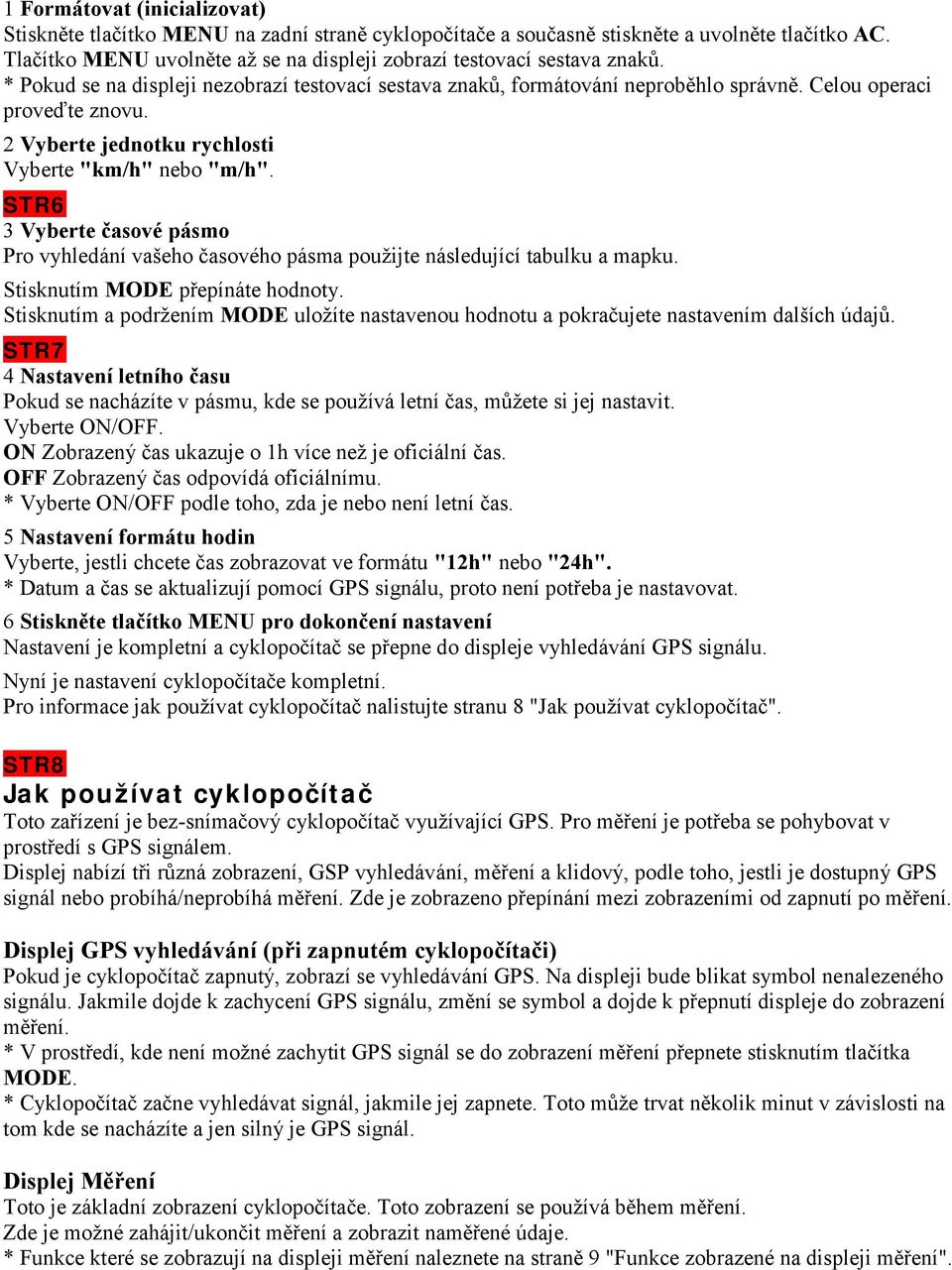 1 Formátovat (inicializovat)
Stiskněte tlačítko MENU na zadní straně cyklopočítače a současně stiskněte a uvolněte tlačítko AC. Tlačítko MENU uvolněte až se na displeji zobrazí testovací sestava znaků.
* Pokud se na displeji nezobrazí testovací sestava znaků, formátování neproběhlo správně. Celou operaci proveďte znovu.

2 Vyberte jednotku rychlosti
Vyberte "km/h" nebo "m/h".

STR6

3 Vyberte časové pásmo
Pro vyhledání vašeho časového pásma použijte následující tabulku a mapku.
Stisknutím MODE přepínáte hodnoty.
Stisknutím a podržením MODE uložíte nastavenou hodnotu a pokračujete nastavením dalších údajů.

STR7

4 Nastavení letního času
Pokud se nacházíte v pásmu, kde se používá letní čas, můžete si jej nastavit.
Vyberte ON/OFF.
ON Zobrazený čas ukazuje o 1h více než je oficiální čas.
OFF Zobrazený čas odpovídá oficiálnímu.
* Vyberte ON/OFF podle toho, zda je nebo není letní čas.

5 Nastavení formátu hodin
Vyberte, jestli chcete čas zobrazovat ve formátu "12h" nebo "24h".
* Datum a čas se aktualizují pomocí GPS signálu, proto není potřeba je nastavovat.

6 Stiskněte tlačítko MENU pro dokončení nastavení
Nastavení je kompletní a cyklopočítač se přepne do displeje vyhledávání GPS signálu.

Nyní je nastavení cyklopočítače kompletní.
Pro informace jak používat cyklopočítač nalistujte stranu 8 "Jak používat cyklopočítač".

STR8

Jak používat cyklopočítač
Toto zařízení je bez-snímačový cyklopočítač využívající GPS. Pro měření je potřeba se pohybovat v prostředí s GPS signálem.
Displej nabízí tři různá zobrazení, GSP vyhledávání, měření a klidový, podle toho, jestli je dostupný GPS signál nebo probíhá/neprobíhá měření. Zde je zobrazeno přepínání mezi zobrazeními od zapnutí po měření.

Displej GPS vyhledávání (při zapnutém cyklopočítači)
Pokud je cyklopočítač zapnutý, zobrazí se vyhledávání GPS. Na displeji bude blikat symbol nenalezeného signálu. Jakmile dojde k zachycení GPS signálu, změní se symbol a dojde k přepnutí displeje do zobrazení měření.
* V prostředí, kde není možné zachytit GPS signál se do zobrazení měření přepnete stisknutím tlačítka MODE.
* Cyklopočítač začne vyhledávat signál, jakmile jej zapnete. Toto může trvat několik minut v závislosti na tom kde se nacházíte a jen silný je GPS signál.

Displej Měření
Toto je základní zobrazení cyklopočítače. Toto zobrazení se používá během měření.
Zde je možné zahájit/ukončit měření a zobrazit naměřené údaje.
* Funkce které se zobrazují na displeji měření naleznete na straně 9 "Funkce zobrazené na displeji měření".